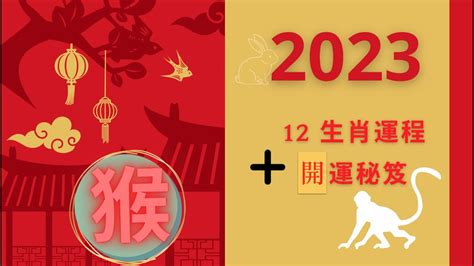 2023

12 生肖運程

+ 開運秘笈

猴